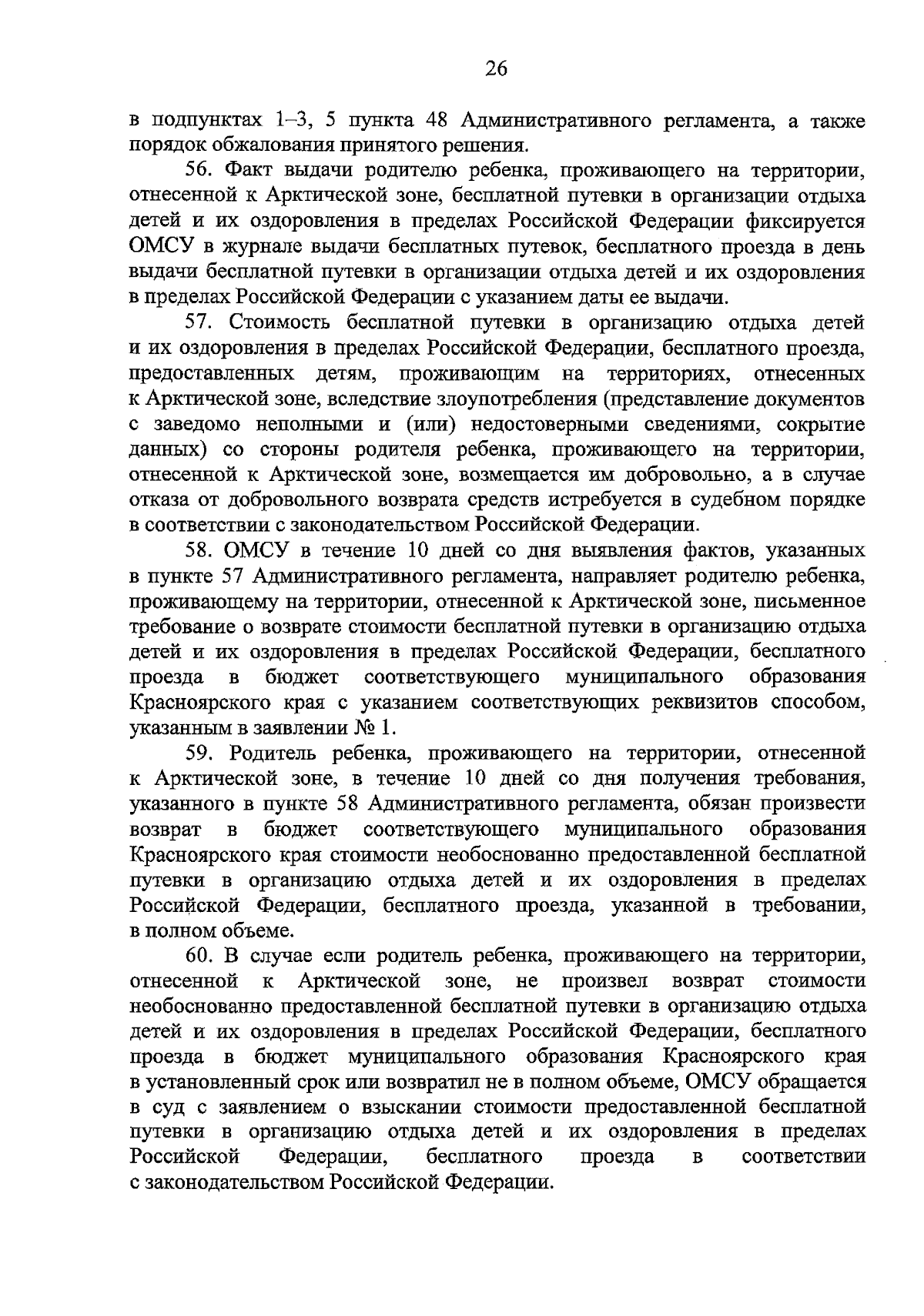 26

в подпунктах 1–3, 5 пункта 48 Административного регламента, а также порядок обжалования принятого решения.

56. Факт выдачи родителю ребенка, проживающего на территории, отнесенной к Арктической зоне, бесплатной путевки в организации отдыха детей и их оздоровления в пределах Российской Федерации фиксируется ОМСУ в журнале выдачи бесплатных путевок, бесплатного проезда в день выдачи бесплатной путевки в организации отдыха детей и их оздоровления в пределах Российской Федерации с указанием даты ее выдачи.

57. Стоимость бесплатной путевки в организацию отдыха детей и их оздоровления в пределах Российской Федерации, бесплатного проезда, предоставленных детям, проживающим на территориях, отнесенных к Арктической зоне, вследствие злоупотребления (представление документов с заведомо неполными и (или) недостоверными сведениями, сокрытие данных) со стороны родителя ребенка, проживающего на территории, отнесенной к Арктической зоне, возмещается им добровольно, а в случае отказа от добровольного возврата средств истребуется в судебном порядке в соответствии с законодательством Российской Федерации.

58. ОМСУ в течение 10 дней со дня выявления фактов, указанных в пункте 57 Административного регламента, направляет родителю ребенка, проживающему на территории, отнесенной к Арктической зоне, письменное требование о возврате стоимости бесплатной путевки в организацию отдыха детей и их оздоровления в пределах Российской Федерации, бесплатного проезда в бюджет соответствующего муниципального образования Красноярского края с указанием соответствующих реквизитов способом, указанным в заявлении № 1.

59. Родитель ребенка, проживающего на территории, отнесенной к Арктической зоне, в течение 10 дней со дня получения требования, указанного в пункте 58 Административного регламента, обязан произвести возврат в бюджет соответствующего муниципального образования Красноярского края стоимости необоснованно предоставленной бесплатной путевки в организацию отдыха детей и их оздоровления в пределах Российской Федерации, бесплатного проезда, указанной в требовании, в полном объеме.

60. В случае если родитель ребенка, проживающего на территории, отнесенной к Арктической зоне, не произвел возврат стоимости необоснованно предоставленной бесплатной путевки в организацию отдыха детей и их оздоровления в пределах Российской Федерации, бесплатного проезда в бюджет муниципального образования Красноярского края в установленный срок или возвратил не в полном объеме, ОМСУ обращается в суд с заявлением о взыскании стоимости предоставленной бесплатной путевки в организацию отдыха детей и их оздоровления в пределах Российской Федерации, бесплатного проезда в соответствии с законодательством Российской Федерации.